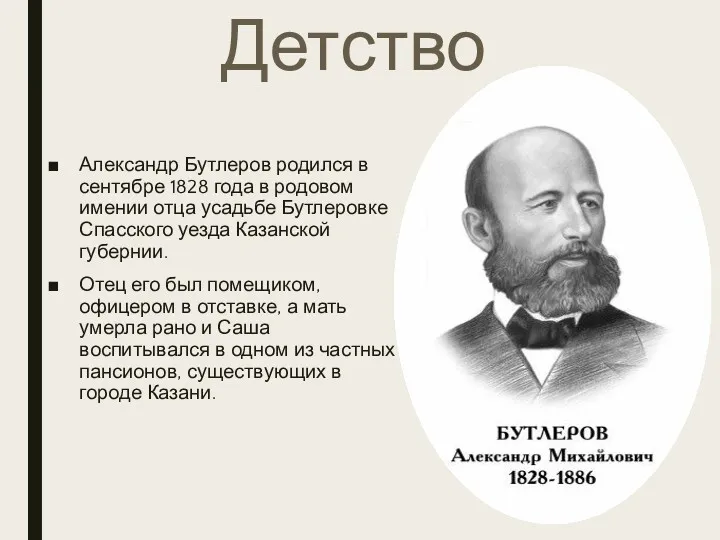 Детство

■ Александр Бутлеров родился в сентябре 1828 года в родовом имении отца усадьбе Бутлеровке Спасского уезда Казанской губернии.

■ Отец его был помещиком, офицером в отставке, а мать умерла рано и Саша воспитывался в одном из частных пансионов, существующих в городе Казани.

БУТЛЕРОВ
Александр Михайлович
1828-1886